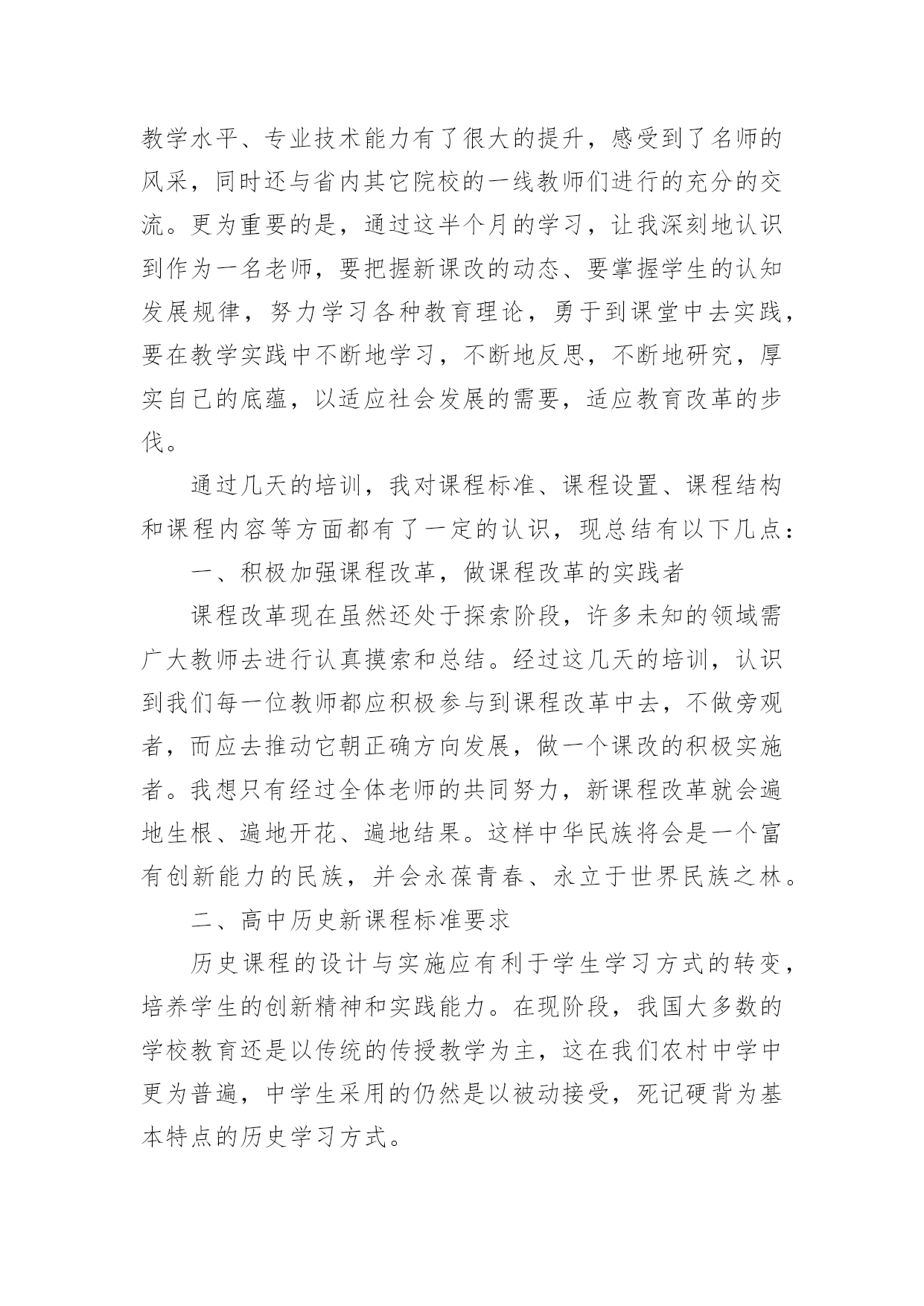 教学水平、专业技术能力有了很大的提升，感受到了名师的风采，同时还与省内其它院校的一线教师们进行的充分的交流。更为重要的是，通过这半个月的学习，让我深刻地认识到作为一名老师，要把握新课改的动态、要掌握学生的认知发展规律，努力学习各种教育理论，勇于到课堂中去实践，要在教学实践中不断地学习，不断地反思，不断地研究，厚实自己的底蕴，以适应社会发展的需要，适应教育改革的步伐。

通过几天的培训，我对课程标准、课程设置、课程结构和课程内容等方面都有了一定的认识，现总结有以下几点：

一、积极加强课程改革，做课程改革的实践者

课程改革现在虽然还处于探索阶段，许多未知的领域需广大教师去进行认真摸索和总结。经过这几天的培训，认识到我们每一位教师都应积极参与到课程改革中去，不做旁观者，而应去推动它朝正确方向发展，做一个课改的积极实施者。我想只有经过全体老师的共同努力，新课程改革就会遍地生根、遍地开花、遍地结果。这样中华民族将会是一个富有创新能力的民族，并会永葆青春、永立于世界民族之林。

二、高中历史新课程标准要求

历史课程的设计与实施应有利于学生学习方式的转变，培养学生的创新精神和实践能力。在现阶段，我国大多数的学校教育还是以传统的传授教学为主，这在我们农村中学中更为普遍，中学生采用的仍然是以被动接受，死记硬背为基本特点的历史学习方式。